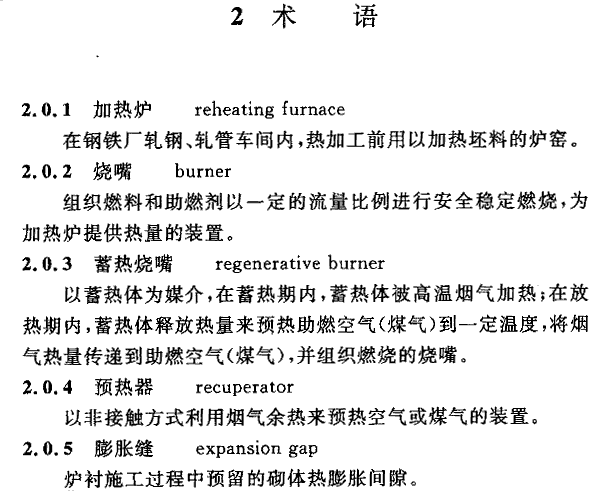 2 术 语

2.0.1 加热炉 reheating furnace

在钢铁厂轧钢、轧管车间内，热加工前用以加热坯料的炉窑。

2.0.2 烧嘴 burner

组织燃料和助燃剂以一定的流量比例进行安全稳定燃烧，为加热炉提供热量的装置。

2.0.3 蓄热烧嘴 regenerative burner

以蓄热体为媒介，在蓄热期内，蓄热体被高温烟气加热；在放热期内，蓄热体释放热量来预热助燃空气(煤气)到一定温度，将烟气热量传递到助燃空气(煤气)，并组织燃烧的烧嘴。

2.0.4 预热器 recuperator

以非接触方式利用烟气余热来预热空气或煤气的装置。

2.0.5 膨胀缝 expansion gap

炉衬施工过程中预留的砌体热膨胀间隙。